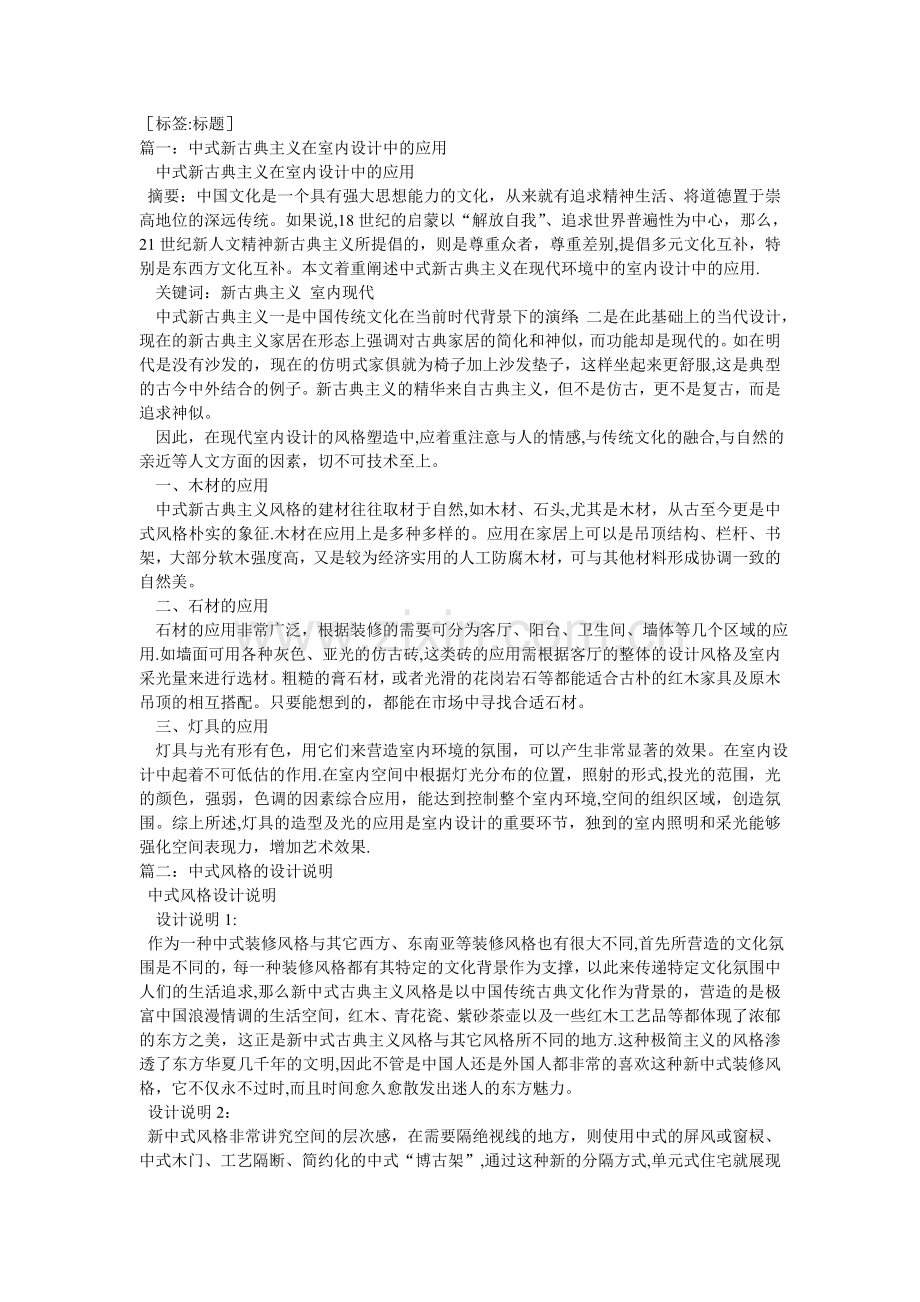 ［标签:标题］

篇一：中式新古典主义在室内设计中的应用

中式新古典主义在室内设计中的应用

摘要：中国文化是一个具有强大思想能力的文化，从来就有追求精神生活、将道德置于崇高地位的深远传统。如果说,18世纪的启蒙以“解放自我”、追求世界普遍性为中心，那么，21世纪新人文精神新古典主义所提倡的，则是尊重众者，尊重差别,提倡多元文化互补，特别是东西方文化互补。本文着重阐述中式新古典主义在现代环境中的室内设计中的应用.

关键词：新古典主义 室内现代

中式新古典主义一是中国传统文化在当前时代背景下的演绎 二是在此基础上的当代设计，现在的新古典主义家居在形态上强调对古典家居的简化和神似，而功能却是现代的。如在明代是没有沙发的，现在的仿明式家俱就为椅子加上沙发垫子，这样坐起来更舒服,这是典型的古今中外结合的例子。新古典主义的精华来自古典主义，但不是仿古，更不是复古，而是追求神似。

因此，在现代室内设计的风格塑造中,应着重注意与人的情感,与传统文化的融合,与自然的亲近等人文方面的因素，切不可技术至上。

一、木材的应用

中式新古典主义风格的建材往往取材于自然,如木材、石头,尤其是木材，从古至今更是中式风格朴实的象征.木材在应用上是多种多样的。应用在家居上可以是吊顶结构、栏杆、书架，大部分软木强度高，又是较为经济实用的人工防腐木材，可与其他材料形成协调一致的自然美。

二、石材的应用

石材的应用非常广泛，根据装修的需要可分为客厅、阳台、卫生间、墙体等几个区域的应用.如墙面可用各种灰色、亚光的仿古砖,这类砖的应用需根据客厅的整体的设计风格及室内采光量来进行选材。粗糙的膏石材，或者光滑的花岗岩石等都能适合古朴的红木家具及原木吊顶的相互搭配。只要能想到的，都能在市场中寻找合适石材。

三、灯具的应用

灯具与光有形有色，用它们来营造室内环境的氛围，可以产生非常显著的效果。在室内设计中起着不可低估的作用.在室内空间中根据灯光分布的位置，照射的形式,投光的范围，光的颜色，强弱，色调的因素综合应用，能达到控制整个室内环境,空间的组织区域，创造氛围。综上所述,灯具的造型及光的应用是室内设计的重要环节，独到的室内照明和采光能够强化空间表现力，增加艺术效果.

篇二：中式风格的设计说明

中式风格设计说明

设计说明1:

作为一种中式装修风格与其它西方、东南亚等装修风格也有很大不同,首先所营造的文化氛围是不同的，每一种装修风格都有其特定的文化背景作为支撑，以此来传递特定文化氛围中人们的生活追求,那么新中式古典主义风格是以中国传统古典文化作为背景的，营造的是极富中国浪漫情调的生活空间，红木、青花瓷、紫砂茶壶以及一些红木工艺品等都体现了浓郁的东方之美，这正是新中式古典主义风格与其它风格所不同的地方.这种极简主义的风格渗透了东方华夏几千年的文明,因此不管是中国人还是外国人都非常的喜欢这种新中式装修风格，它不仅永不过时,而且时间愈久愈散发出迷人的东方魅力。

设计说明2：

新中式风格非常讲究空间的层次感，在需要隔绝视线的地方，则使用中式的屏风或窗棂、中式木门、工艺隔断、简约化的中式“博古架”,通过这种新的分隔方式,单元式住宅就展现